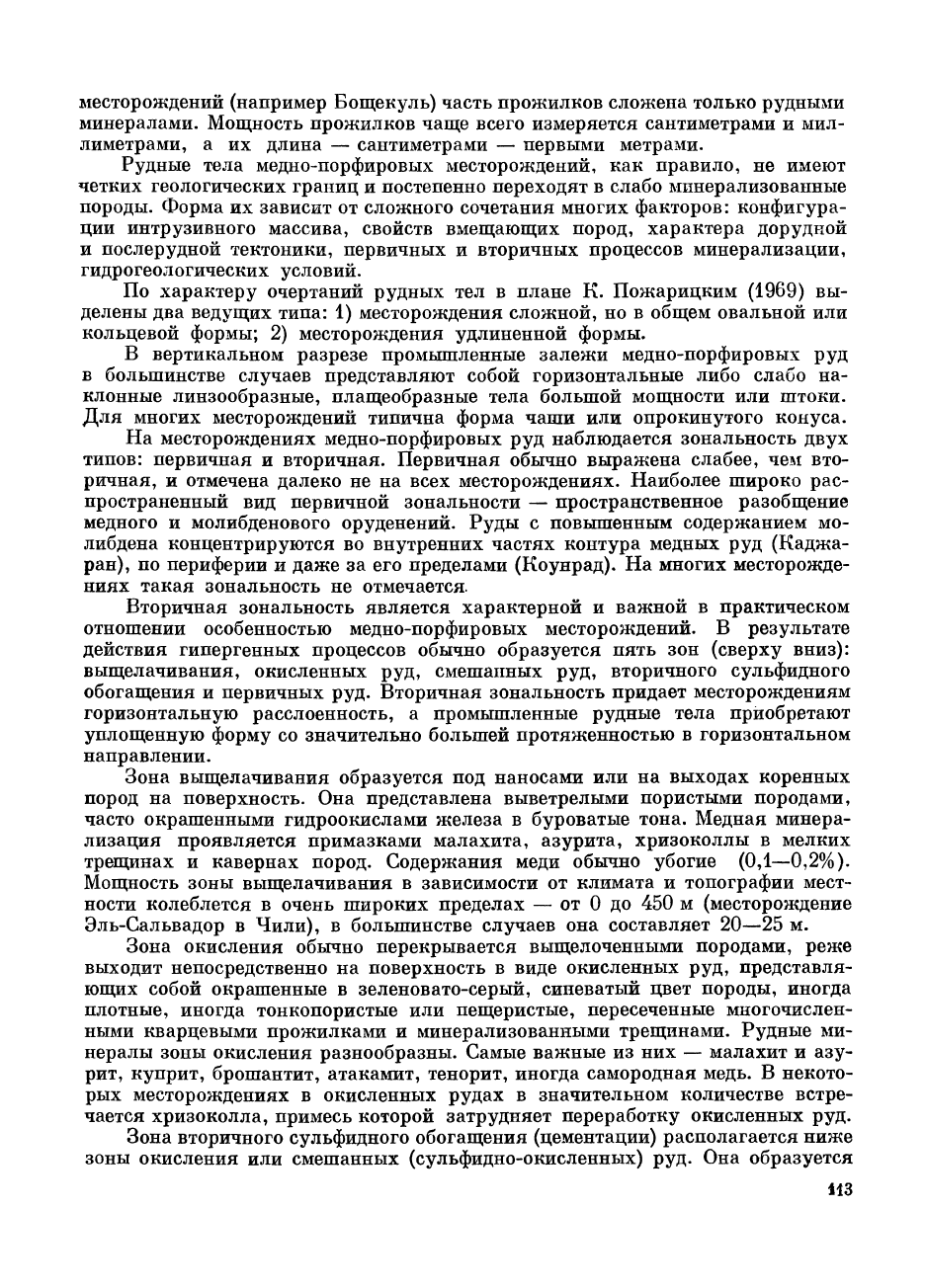 месторождений (например Бощекуль) часть прожилков сложена только рудными минералами. Мощность прожилков чаще всего измеряется сантиметрами и миллиметрами, а их длина — сантиметрами — первыми метрами.

Рудные тела медно-порфировых месторождений, как правило, не имеют четких геологических границ и постепенно переходят в слабо минерализованные породы. Форма их зависит от сложного сочетания многих факторов: конфигурации интрузивного массива, свойств вмещающих пород, характера дорудной и послерудной тектоники, первичных и вторичных процессов минерализации, гидрогеологических условий.

По характеру очертаний рудных тел в плане К. Пожарицким (1969) выделены два ведущих типа: 1) месторождения сложной, но в общем овальной или кольцевой формы; 2) месторождения удлиненной формы.

В вертикальном разрезе промышленные залежи медно-порфировых руд в большинстве случаев представляют собой горизонтальные либо слабо наклонные линзообразные, плащеобразные тела большой мощности или штоки. Для многих месторождений типична форма чаши или опрокинутого конуса.

На месторождениях медно-порфировых руд наблюдается зональность двух типов: первичная и вторичная. Первичная обычно выражена слабее, чем вторичная, и отмечена далеко не на всех месторождениях. Наиболее широко распространенный вид первичной зональности — пространственное разобщение медного и молибденового оруденений. Руды с повышенным содержанием молибдена концентрируются во внутренних частях контура медных руд (Каджаран), по периферии и даже за его пределами (Коунрад). На многих месторождениях такая зональность не отмечается.

Вторичная зональность является характерной и важной в практическом отношении особенностью медно-порфировых месторождений. В результате действия гипергенных процессов обычно образуется пять зон (сверху вниз): выщелачивания, окисленных руд, смешанных руд, вторичного сульфидного обогащения и первичных руд. Вторичная зональность придает месторождениям горизонтальную расслоенность, а промышленные рудные тела приобретают уплощенную форму со значительно большей протяженностью в горизонтальном направлении.

Зона выщелачивания образуется под наносами или на выходах коренных пород на поверхность. Она представлена выветрелыми пористыми породами, часто окрашенными гидроокислами железа в буроватые тона. Медная минерализация проявляется примазками малахита, азурита, хризоколлы в мелких трещинах и кавернах пород. Содержания меди обычно убогие (0,1—0,2%). Мощность зоны выщелачивания в зависимости от климата и топографии местности колеблется в очень широких пределах — от 0 до 450 м (месторождение Эль-Сальвадор в Чили), в большинстве случаев она составляет 20—25 м.

Зона окисления обычно перекрывается выщелоченными породами, реже выходит непосредственно на поверхность в виде окисленных руд, представляющих собой окрашенные в зеленовато-серый, синеватый цвет породы, иногда плотные, иногда тонкопористые или пещеристые, пересеченные многочисленными кварцевыми прожилками и минерализованными трещинами. Рудные минералы зоны окисления разнообразны. Самые важные из них — малахит и азурит, куприт, брошантит, атакамит, тенорит, иногда самородная медь. В некоторых месторождениях в окисленных рудах в значительном количестве встречается хризоколла, примесь которой затрудняет переработку окисленных руд.

Зона вторичного сульфидного обогащения (цементации) располагается ниже зоны окисления или смешанных (сульфидно-окисленных) руд. Она образуется

113